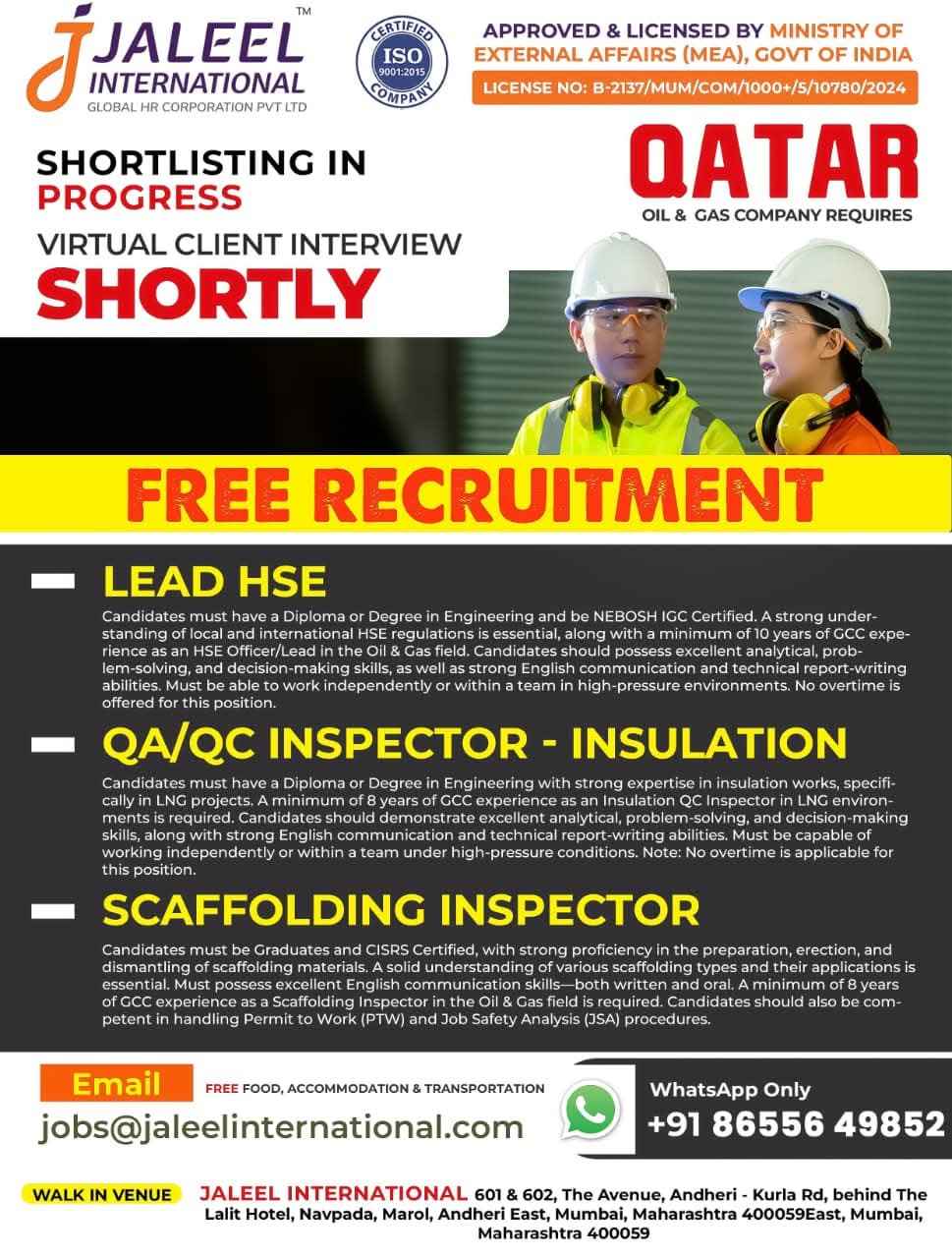 JALEEL INTERNATIONAL™
GLOBAL HR CORPORATION PVT LTD

CERTIFIED ISO 9001:2015 COMPANY

APPROVED & LICENSED BY MINISTRY OF EXTERNAL AFFAIRS (MEA), GOVT OF INDIA
LICENSE NO: B-2137/MUM/COM/1000+/5/10780/2024

SHORTLISTING IN PROGRESS
VIRTUAL CLIENT INTERVIEW
SHORTLY

QATAR
OIL & GAS COMPANY REQUIRES

FREE RECRUITMENT

LEAD HSE
Candidates must have a Diploma or Degree in Engineering and be NEBOSH IGC Certified. A strong understanding of local and international HSE regulations is essential, along with a minimum of 10 years of GCC experience as an HSE Officer/Lead in the Oil & Gas field. Candidates should possess excellent analytical, problem-solving, and decision-making skills, as well as strong English communication and technical report-writing abilities. Must be able to work independently or within a team in high-pressure environments. No overtime is offered for this position.

QA/QC INSPECTOR - INSULATION
Candidates must have a Diploma or Degree in Engineering with strong expertise in insulation works, specifically in LNG projects. A minimum of 8 years of GCC experience as an Insulation QC Inspector in LNG environments is required. Candidates should demonstrate excellent analytical, problem-solving, and decision-making skills, along with strong English communication and technical report-writing abilities. Must be capable of working independently or within a team under high-pressure conditions. Note: No overtime is applicable for this position.

SCAFFOLDING INSPECTOR
Candidates must be Graduates and CISRS Certified, with strong proficiency in the preparation, erection, and dismantling of scaffolding materials. A solid understanding of various scaffolding types and their applications is essential. Must possess excellent English communication skills—both written and oral. A minimum of 8 years of GCC experience as a Scaffolding Inspector in the Oil & Gas field is required. Candidates should also be competent in handling Permit to Work (PTW) and Job Safety Analysis (JSA) procedures.

Email
FREE FOOD, ACCOMMODATION & TRANSPORTATION
jobs@jaleelinternational.com

WhatsApp Only
+91 86556 49852

WALK IN VENUE
JALEEL INTERNATIONAL 601 & 602, The Avenue, Andheri - Kurla Rd, behind The Lalit Hotel, Navpada, Marol, Andheri East, Mumbai, Maharashtra 400059East, Mumbai, Maharashtra 400059